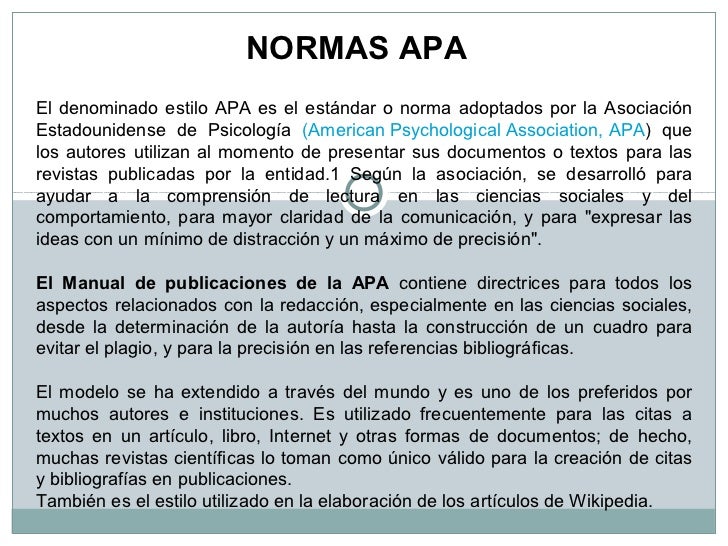 NORMAS APA

El denominado estilo APA es el estándar o norma adoptados por la Asociación Estadounidense de Psicología (American Psychological Association, APA) que los autores utilizan al momento de presentar sus documentos o textos para las revistas publicadas por la entidad.1 Según la asociación, se desarrolló para ayudar a la comprensión de lectura en las ciencias sociales y del comportamiento, para mayor claridad de la comunicación, y para "expresar las ideas con un mínimo de distracción y un máximo de precisión".

El Manual de publicaciones de la APA contiene directrices para todos los aspectos relacionados con la redacción, especialmente en las ciencias sociales, desde la determinación de la autoría hasta la construcción de un cuadro para evitar el plagio, y para la precisión en las referencias bibliográficas.

El modelo se ha extendido a través del mundo y es uno de los preferidos por muchos autores e instituciones. Es utilizado frecuentemente para las citas a textos en un artículo, libro, Internet y otras formas de documentos; de hecho, muchas revistas científicas lo toman como único válido para la creación de citas y bibliografías en publicaciones.
También es el estilo utilizado en la elaboración de los artículos de Wikipedia.